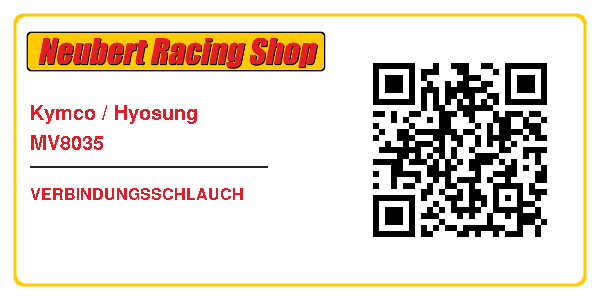 Neubert Racing Shop

Kymco / Hyosung
MV8035

VERBINDUNGSSCHLAUCH